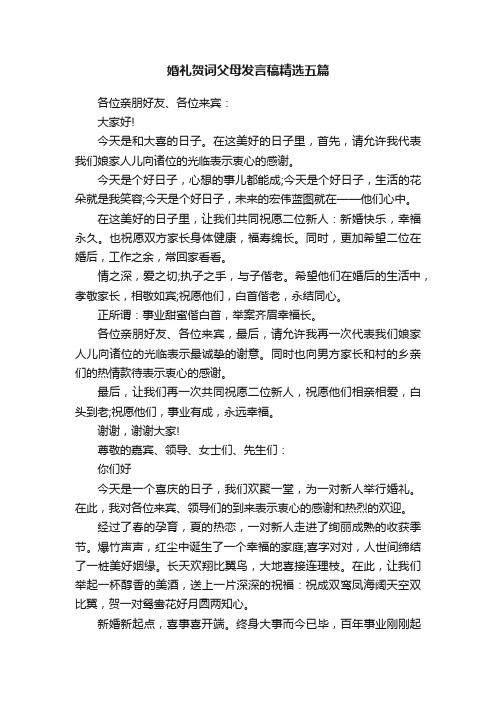 婚礼贺词父母发言稿精选五篇

各位亲朋好友、各位来宾：

大家好!

今天是和大喜的日子。在这美好的日子里，首先，请允许我代表我们娘家人儿向诸位的光临表示衷心的感谢。

今天是个好日子，心想的事儿都能成;今天是个好日子，生活的花朵就是我笑容;今天是个好日子，未来的宏伟蓝图就在——他们心中。

在这美好的日子里，让我们共同祝愿二位新人：新婚快乐，幸福永久。也祝愿双方家长身体健康，福寿绵长。同时，更加希望二位在婚后，工作之余，常回家看看。

情之深，爱之切;执子之手，与子偕老。希望他们在婚后的生活中，孝敬家长，相敬如宾;祝愿他们，白首偕老，永结同心。

正所谓：事业甜蜜偕白首，举案齐眉幸福长。

各位亲朋好友、各位来宾，最后，请允许我再一次代表我们娘家人儿向诸位的光临表示最诚挚的谢意。同时也向男方家长和村的乡亲们的热情款待表示衷心的感谢。

最后，让我们再一次共同祝愿二位新人，祝愿他们相亲相爱，白头到老;祝愿他们，事业有成，永远幸福。

谢谢，谢谢大家!

尊敬的嘉宾、领导、女士们、先生们：

你们好

今天是一个喜庆的日子，我们欢聚一堂，为一对新人举行婚礼。在此，我对各位来宾、领导们的到来表示衷心的感谢和热烈的欢迎。

经过了春的孕育，夏的热恋，一对新人走进了绚丽成熟的收获季节。爆竹声声，红尘中诞生了一个幸福的家庭;喜字对对，人世间缔结了一桩美好姻缘。长天欢翔比翼鸟，大地喜接连理枝。在此，让我们举起一杯醇香的美酒，送上一片深深的祝福：祝成双鸾凤海阔天空双比翼，贺一对鸳鸯花好月圆两知心。

新婚新起点，喜事喜开端。终身大事而今已毕，百年事业刚刚起